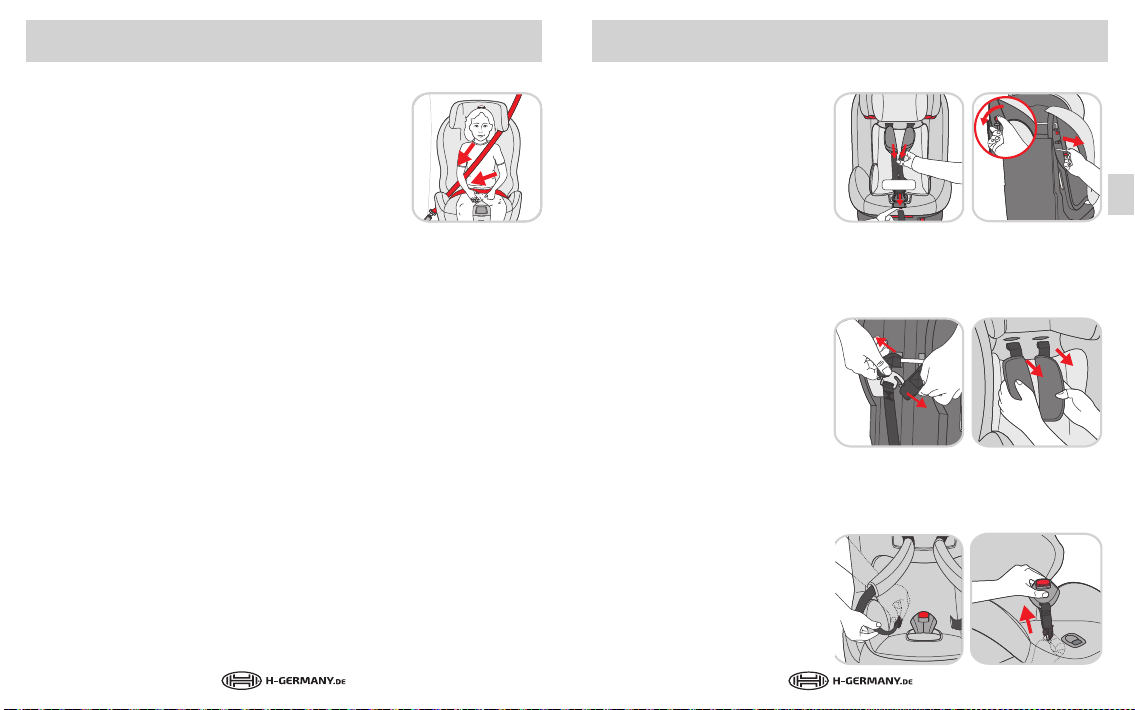 H-GERMANY.DE

H-GERMANY.DE